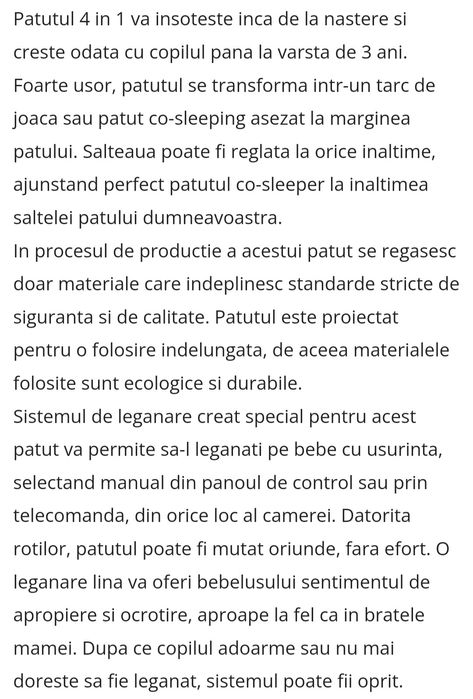 Patutul 4 in 1 va insoteste inca de la nastere si creste odata cu copilul pana la varsta de 3 ani. Foarte usor, patutul se transforma intr-un tarc de joaca sau patut co-sleeping asezat la marginea patului. Salteaua poate fi reglata la orice inaltime, ajunstand perfect patutul co-sleeper la inaltimea saltelei patului dumneavoastra.
In procesul de productie a acestui patut se regasesc doar materiale care indeplinesc standarde stricte de siguranta si de calitate. Patutul este proiectat pentru o folosire indelungata, de aceea materialele folosite sunt ecologice si durabile.
Sistemul de leganare creat special pentru acest patut va permite sa-l leganati pe bebe cu usurinta, selectand manual din panoul de control sau prin telecomanda, din orice loc al camerei. Datorita rotilor, patutul poate fi mutat oriunde, fara efort. O leganare lina va oferi bebelusului sentimentul de apropiere si ocrotire, aproape la fel ca in bratele mamei. Dupa ce copilul adoarme sau nu mai doreste sa fie leganat, sistemul poate fii oprit.